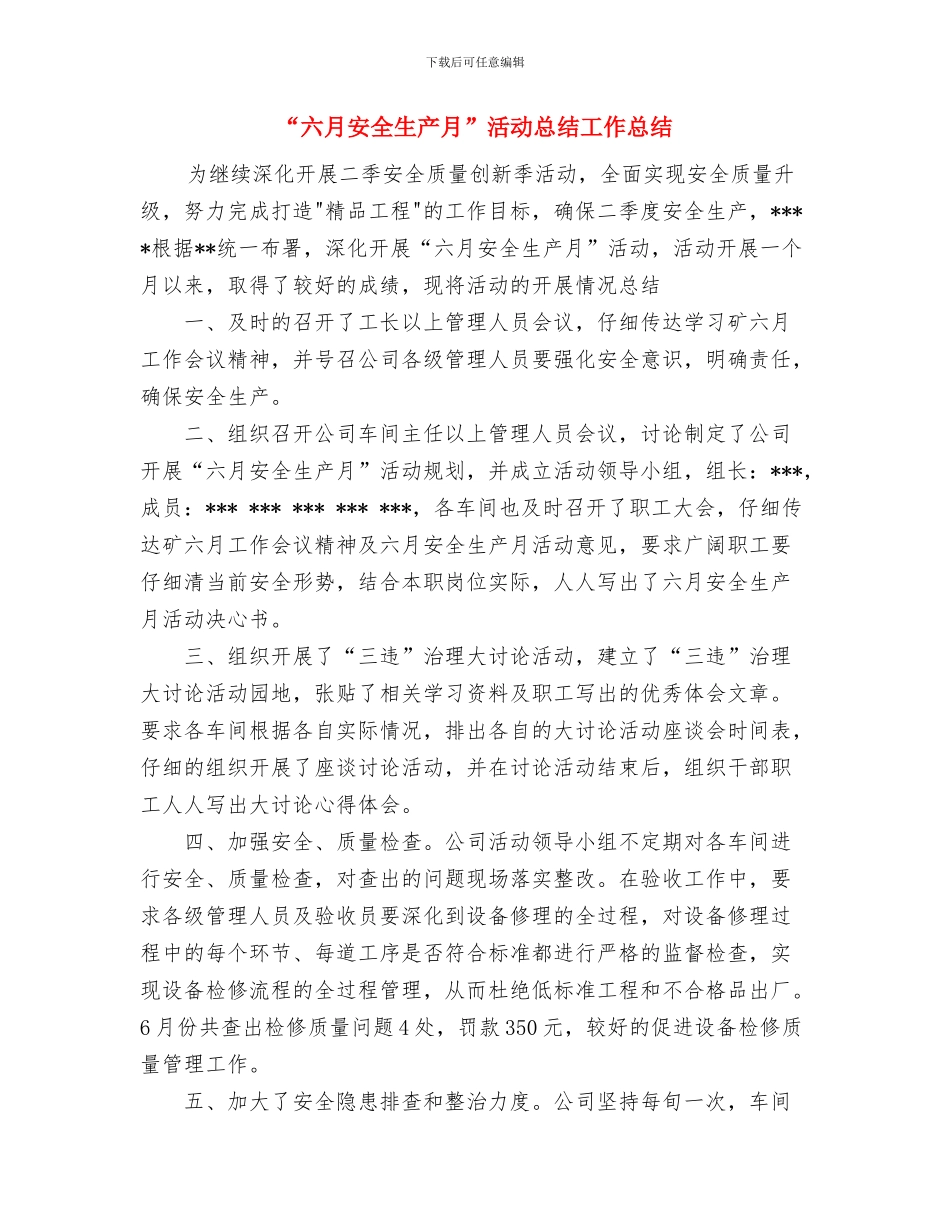 下载后可任意编辑

“六月安全生产月”活动总结工作总结

为继续深化开展二季安全质量创新季活动，全面实现安全质量升级，努力完成打造"精品工程"的工作目标，确保二季度安全生产，****根据**统一布署，深化开展“六月安全生产月”活动，活动开展一个月以来，取得了较好的成绩，现将活动的开展情况总结

一、及时的召开了工长以上管理人员会议，仔细传达学习矿六月工作会议精神，并号召公司各级管理人员要强化安全意识，明确责任，确保安全生产。

二、组织召开公司车间主任以上管理人员会议，讨论制定了公司开展“六月安全生产月”活动规划，并成立活动领导小组，组长：***，成员：*** *** *** *** ***，各车间也及时召开了职工大会，仔细传达矿六月工作会议精神及六月安全生产月活动意见，要求广阔职工要仔细清当前安全形势，结合本职岗位实际，人人写出了六月安全生产月活动决心书。

三、组织开展了“三违”治理大讨论活动，建立了“三违”治理大讨论活动园地，张贴了相关学习资料及职工写出的优秀体会文章。要求各车间根据各自实际情况，排出各自的大讨论活动座谈会时间表，仔细的组织开展了座谈讨论活动，并在讨论活动结束后，组织干部职工人人写出大讨论心得体会。

四、加强安全、质量检查。公司活动领导小组不定期对各车间进行安全、质量检查，对查出的问题现场落实整改。在验收工作中，要求各级管理人员及验收员要深化到设备修理的全过程，对设备修理过程中的每个环节、每道工序是否符合标准都进行严格的监督检查，实现设备检修流程的全过程管理，从而杜绝低标准工程和不合格品出厂。6月份共查出检修质量问题4处，罚款350元，较好的促进设备检修质量管理工作。

五、加大了安全隐患排查和整治力度。公司坚持每旬一次，车间